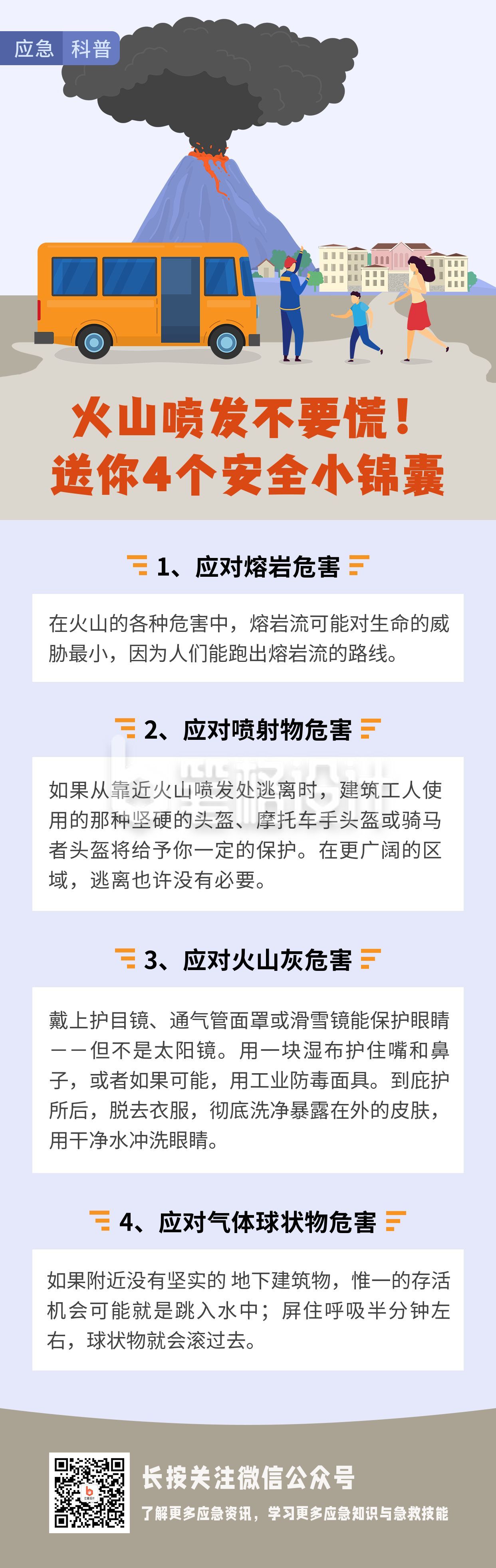 应急 科普

火山喷发不要慌！
送你4个安全小锦囊

1、应对熔岩危害

在火山的各种危害中，熔岩流可能对生命的威胁最小，因为人们能跑出熔岩流的路线。

2、应对喷射物危害

如果从靠近火山喷发处逃离时，建筑工人使用的那种坚硬的头盔、摩托车手头盔或骑马者头盔将给予你一定的保护。在更广阔的区域，逃离也许没有必要。

3、应对火山灰危害

戴上护目镜、通气管面罩或滑雪镜能保护眼睛——但不是太阳镜。用一块湿布护住嘴和鼻子，或者如果可能，用工业防毒面具。到庇护所后，脱去衣服，彻底洗净暴露在外的皮肤，用干净水冲洗眼睛。

4、应对气体球状物危害

如果附近没有坚实的 地下建筑物，惟一的存活机会可能就是跳入水中；屏住呼吸半分钟左右，球状物就会滚过去。

长按关注微信公众号
了解更多应急资讯，学习更多应急知识与急救技能